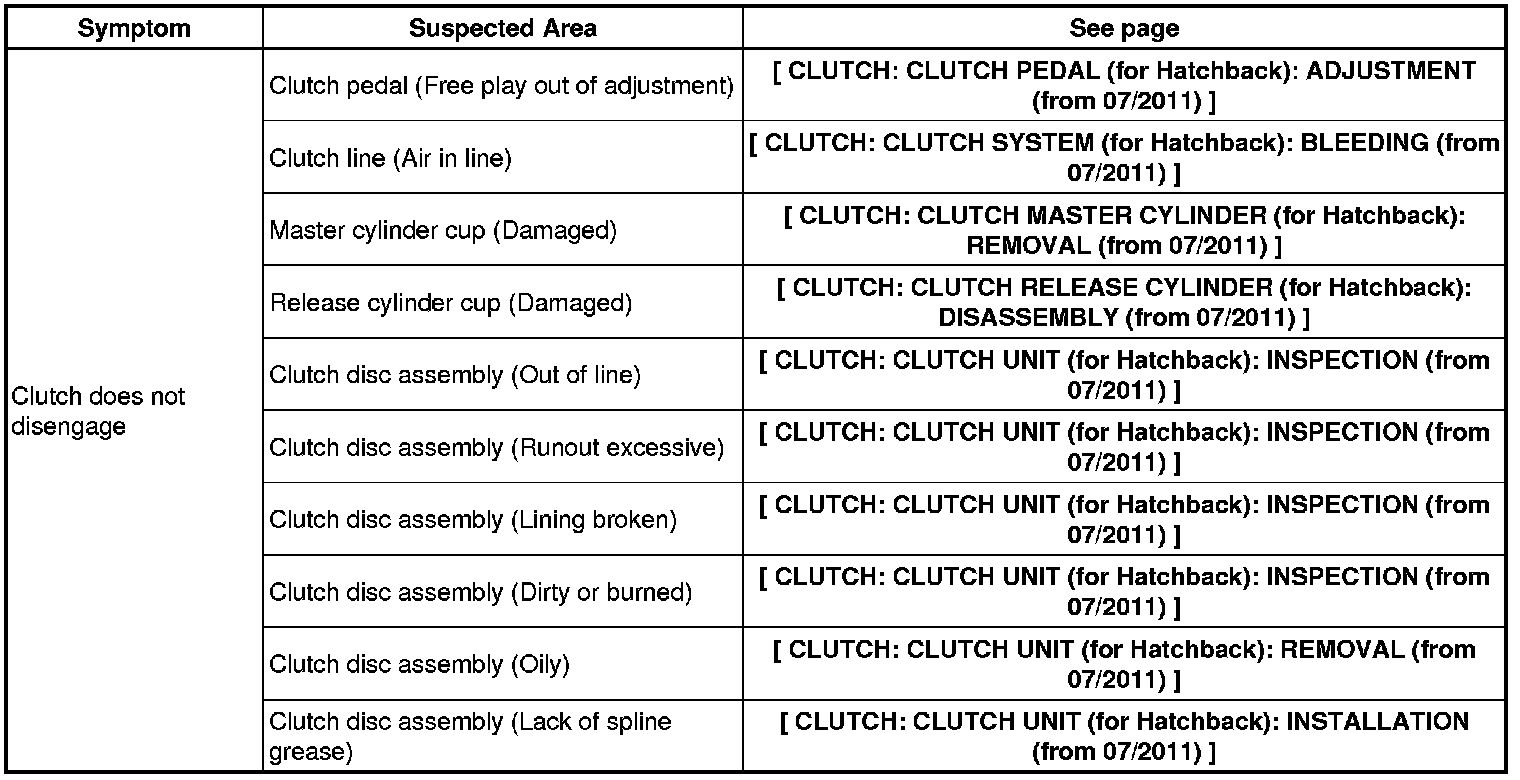 | Symptom | Suspected Area | See page |
|---|---|---|
| Clutch does not disengage | Clutch pedal (Free play out of adjustment) | [ CLUTCH: CLUTCH PEDAL (for Hatchback): ADJUSTMENT (from 07/2011) ] |
| | Clutch line (Air in line) | [ CLUTCH: CLUTCH SYSTEM (for Hatchback): BLEEDING (from 07/2011) ] |
| | Master cylinder cup (Damaged) | [ CLUTCH: CLUTCH MASTER CYLINDER (for Hatchback): REMOVAL (from 07/2011) ] |
| | Release cylinder cup (Damaged) | [ CLUTCH: CLUTCH RELEASE CYLINDER (for Hatchback): DISASSEMBLY (from 07/2011) ] |
| | Clutch disc assembly (Out of line) | [ CLUTCH: CLUTCH UNIT (for Hatchback): INSPECTION (from 07/2011) ] |
| | Clutch disc assembly (Runout excessive) | [ CLUTCH: CLUTCH UNIT (for Hatchback): INSPECTION (from 07/2011) ] |
| | Clutch disc assembly (Lining broken) | [ CLUTCH: CLUTCH UNIT (for Hatchback): INSPECTION (from 07/2011) ] |
| | Clutch disc assembly (Dirty or burned) | [ CLUTCH: CLUTCH UNIT (for Hatchback): INSPECTION (from 07/2011) ] |
| | Clutch disc assembly (Oily) | [ CLUTCH: CLUTCH UNIT (for Hatchback): REMOVAL (from 07/2011) ] |
| | Clutch disc assembly (Lack of spline grease) | [ CLUTCH: CLUTCH UNIT (for Hatchback): INSTALLATION (from 07/2011) ] |